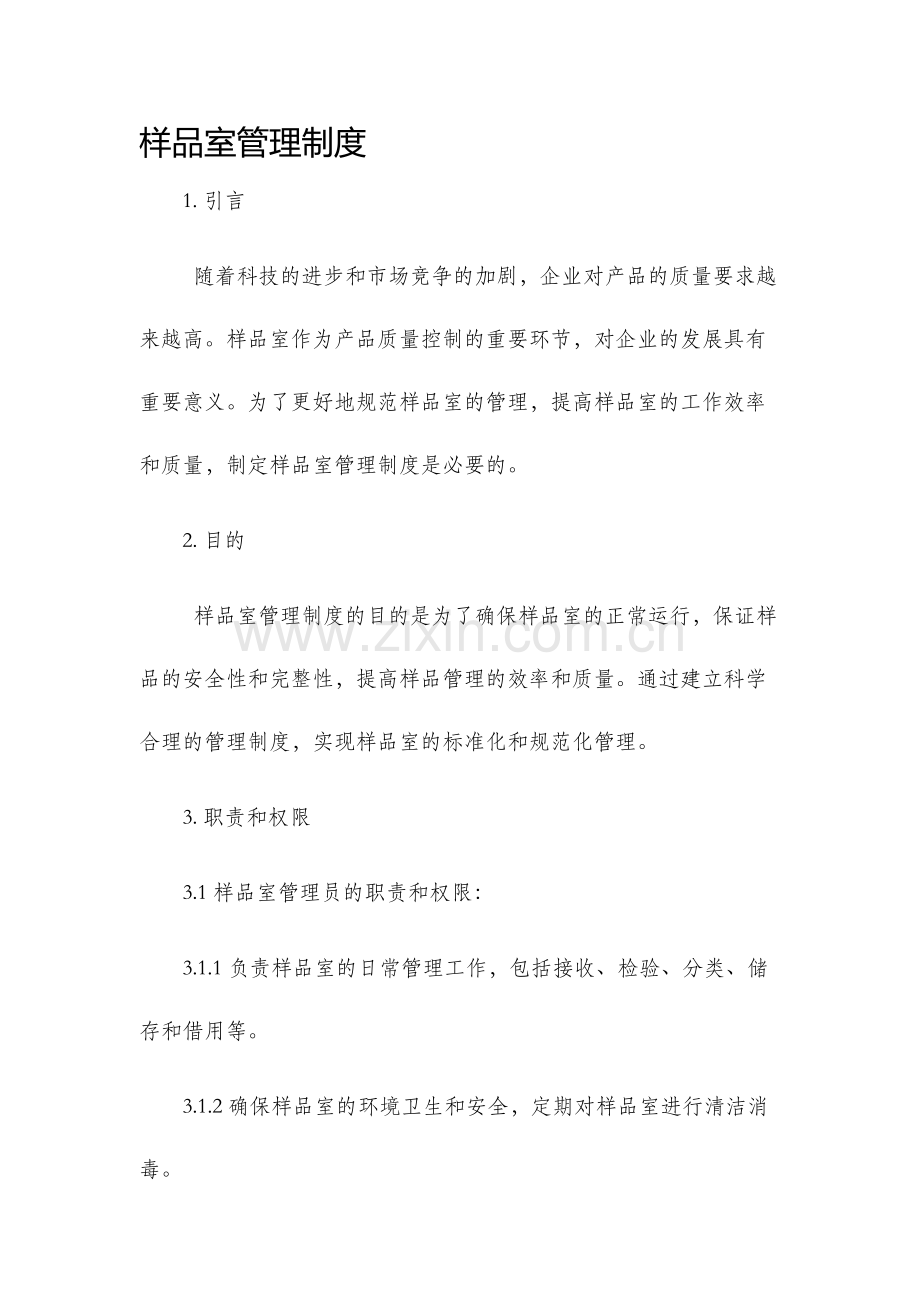 样品室管理制度

1. 引言

随着科技的进步和市场竞争的加剧，企业对产品的质量要求越来越高。样品室作为产品质量控制的重要环节，对企业的发展具有重要意义。为了更好地规范样品室的管理，提高样品室的工作效率和质量，制定样品室管理制度是必要的。

2. 目的

样品室管理制度的目的是为了确保样品室的正常运行，保证样品的安全性和完整性，提高样品管理的效率和质量。通过建立科学合理的管理制度，实现样品室的标准化和规范化管理。

www.zixin.com.cn

3. 职责和权限

3.1 样品室管理员的职责和权限：

3.1.1 负责样品室的日常管理工作，包括接收、检验、分类、储存和借用等。

3.1.2 确保样品室的环境卫生和安全，定期对样品室进行清洁消毒。